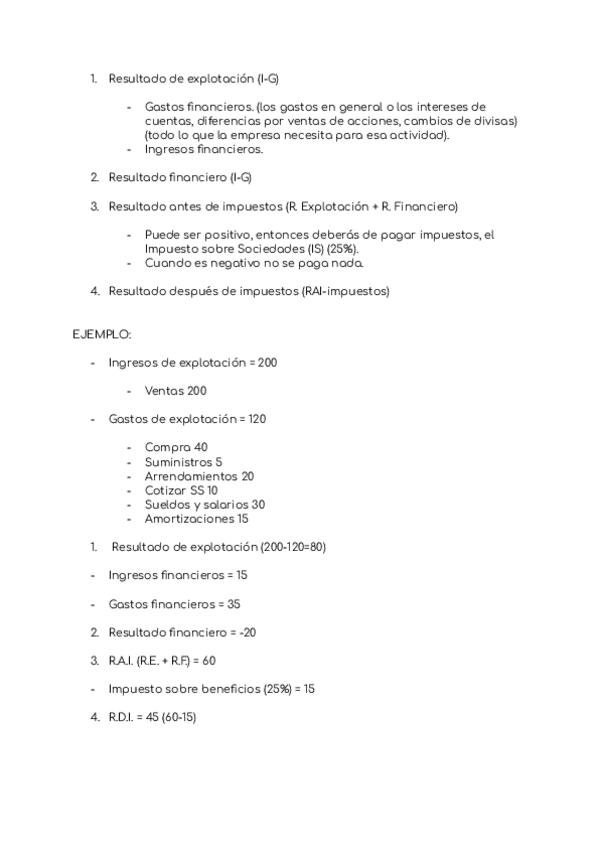 1. Resultado de explotación (I-G)

- Gastos financieros. (los gastos en general o los intereses de cuentas, diferencias por ventas de acciones, cambios de divisas) (todo lo que la empresa necesita para esa actividad).
- Ingresos financieros.

2. Resultado financiero (I-G)

3. Resultado antes de impuestos (R. Explotación + R. Financiero)

- Puede ser positivo, entonces deberás de pagar impuestos, el Impuesto sobre Sociedades (IS) (25%).
- Cuando es negativo no se paga nada.

4. Resultado después de impuestos (RAI-impuestos)

EJEMPLO:

- Ingresos de explotación = 200

- Ventas 200

- Gastos de explotación = 120

- Compra 40
- Suministros 5
- Arrendamientos 20
- Cotizar SS 10
- Sueldos y salarios 30
- Amortizaciones 15

1. Resultado de explotación (200-120=80)

- Ingresos financieros = 15

- Gastos financieros = 35

2. Resultado financiero = -20

3. R.A.I. (R.E. + R.F.) = 60

- Impuesto sobre beneficios (25%) = 15

4. R.D.I. = 45 (60-15)